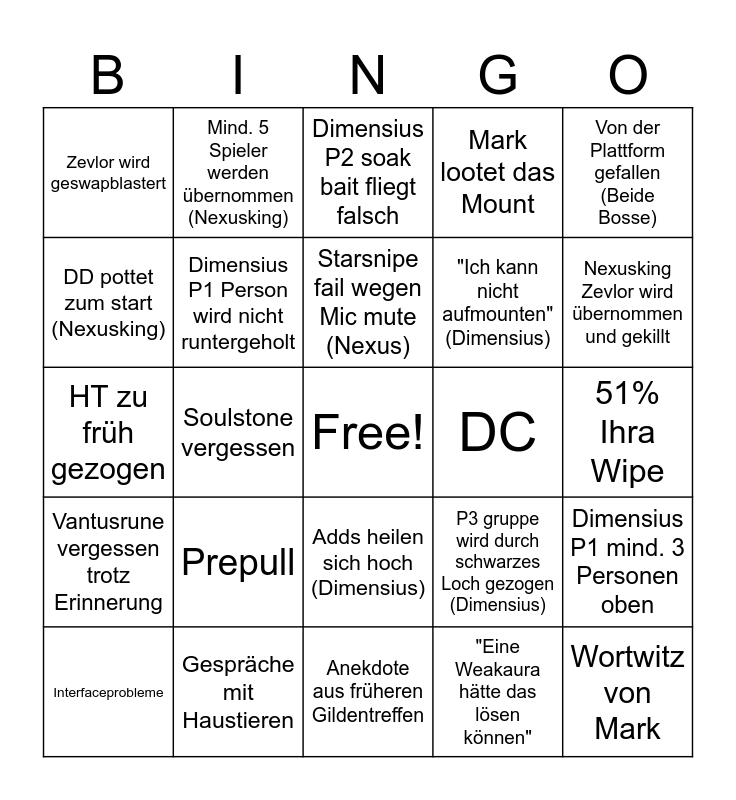 | B | I | N | G | O |
|---|---|---|---|---|
| Zevlor wird geswapblastert | Mind. 5 Spieler werden übernommen (Nexusking) | Dimensius P2 soak bait fliegt falsch | Mark lootet das Mount | Von der Plattform gefallen (Beide Bosse) |
| DD pottet zum start (Nexusking) | Dimensius P1 Person wird nicht runtergeholt | Starsnipe fail wegen Mic mute (Nexus) | "Ich kann nicht aufmounten" (Dimensius) | Nexusking Zevlor wird übernommen und gekillt |
| HT zu früh gezogen | Soulstone vergessen | Free! | DC | 51% Ihra Wipe |
| Vantusrune vergessen trotz Erinnerung | Prepull | Adds heilen sich hoch (Dimensius) | P3 gruppe wird durch schwarzes Loch gezogen (Dimensius) | Dimensius P1 mind. 3 Personen oben |
| Interfaceprobleme | Gespräche mit Haustieren | Anekdote aus früheren Gildentreffen | "Eine Weakaura hätte das lösen können" | Wortwitz von Mark |